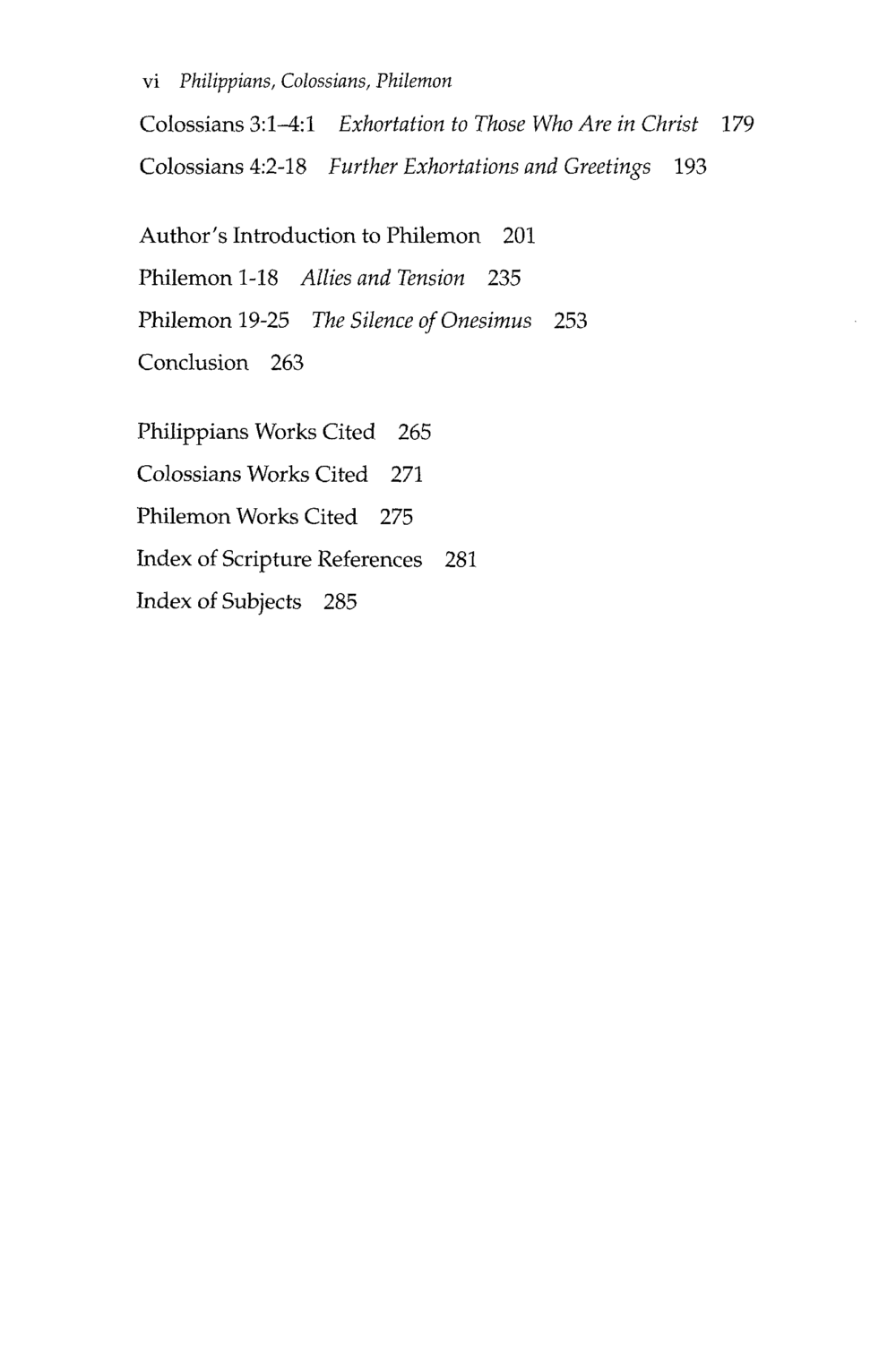 vi Philippians, Colossians, Philemon

Colossians 3:1–4:1 Exhortation to Those Who Are in Christ 179

Colossians 4:2-18 Further Exhortations and Greetings 193

Author's Introduction to Philemon 201

Philemon 1-18 Allies and Tension 235

Philemon 19-25 The Silence of Onesimus 253

Conclusion 263

Philippians Works Cited 265

Colossians Works Cited 271

Philemon Works Cited 275

Index of Scripture References 281

Index of Subjects 285